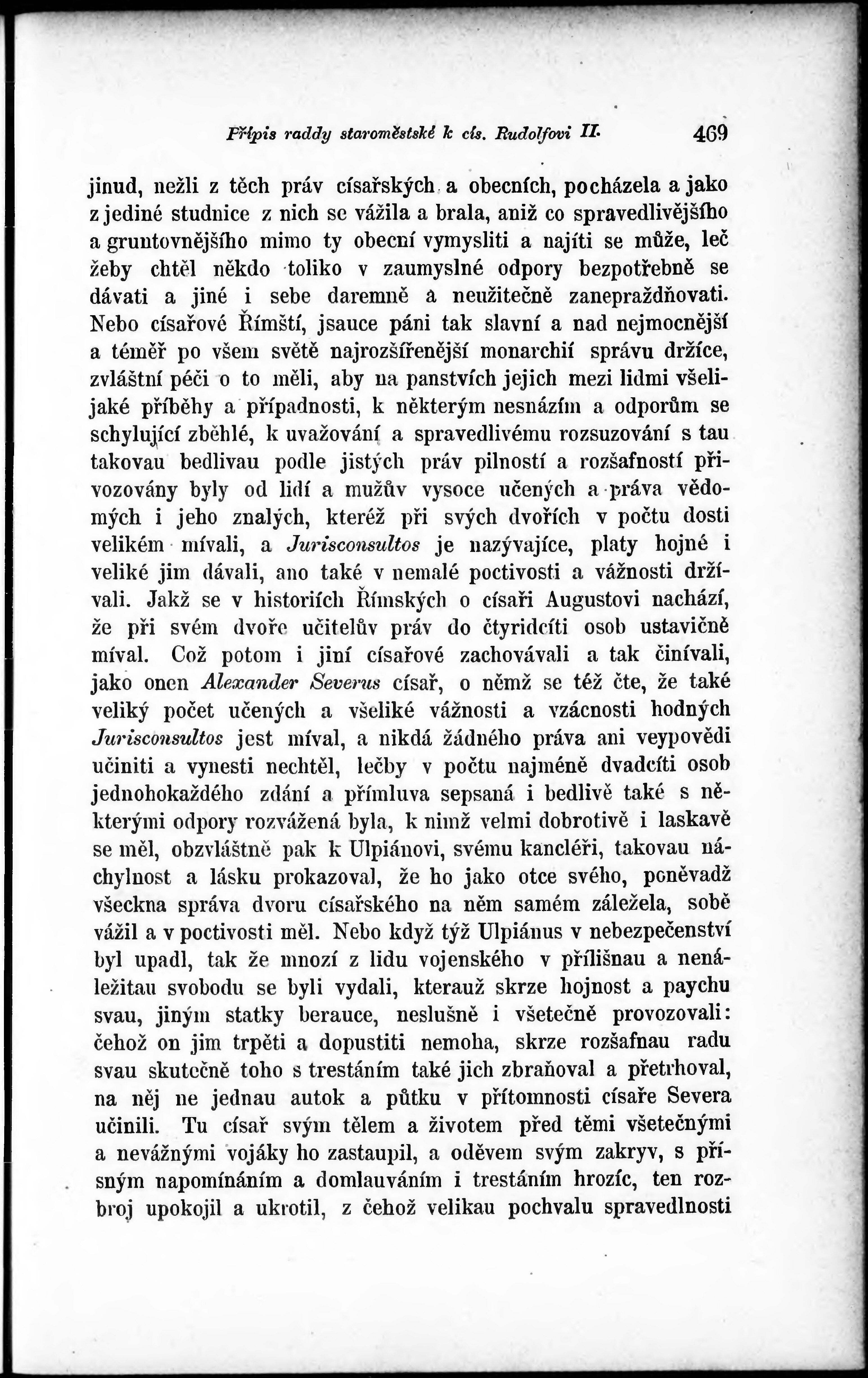 Přípis raddy staroměstské k cís. Rudolfovi II. 469

jinud, nežli z těch práv císařských a obecních, pocházela a jako z jediné studnice z nich se vážila a brala, aniž co spravedlivějšího a gruntovnějšího mimo ty obecní vymysliti a najíti se může, leč žeby chtěl někdo toliko v zaumyslné odpory bezpotřebně se dávati a jiné i sebe daremně a neužitečně zaneprazdňovati. Nebo císařové Římští, jsauce páni tak slavní a nad nejmocnější a téměř po všem světě najrozšířenější monarchií správu držíce, zvláštní péči o to měli, aby na panstvích jejich mezi lidmi všelijaké příběhy a případnosti, k některým nesnázím a odporům se schylující zběhlé, k uvažování a spravedlivému rozsuzování s tau takovau bedlivau podle jistých práv pilností a rozšafností přivozovány byly od lidí a mužův vysoce učených a práva vědomých i jeho znalých, kteréž při svých dvořích v počtu dosti velikém mívali, a Jurisconsultos je nazývajíce, platy hojné i veliké jim dávali, ano také v nemalé poctivosti a vážnosti držívali. Jakž se v historiích Římských o císaři Augustovi nachází, že při svém dvoře učitelův práv do čtyridcíti osob ustavičně míval. Což potom i jiní císařové zachovávali a tak činívali, jako onen Alexander Severus císař, o němž se též čte, že také veliký počet učených a všeliké vážnosti a vzácnosti hodných Jurisconsultos jest míval, a nikdá žádného práva ani veypovědi učiniti a vynesti nechtěl, lečby v počtu najméně dvadcíti osob jednohokaždého zdání a přímluva sepsaná i bedlivě také s některými odpory rozvážená byla, k nimž velmi dobrotivě i laskavě se měl, obzvláštně pak k Ulpiánovi, svému kancléři, takovau náchylnost a lásku prokazoval, že ho jako otce svého, poněvadž všeckna správa dvoru císařského na něm samém záležela, sobě vážil a v poctivosti měl. Nebo když týž Ulpiánus v nebezpečenství byl upadl, tak že mnozí z lidu vojenského v přílišnau a nenáležitau svobodu se byli vydali, kterauž skrze hojnost a paychu svau, jiným statky berauce, neslušně i všetečně provozovali: čehož on jim trpěti a dopustiti nemoha, skrze rozšafnau radu svau skutečně toho s trestáním také jich zbraňoval a přetrhoval, na něj ne jednau autok a půtku v přítomnosti císaře Severa učinili. Tu císař svým tělem a životem před těmi všetečnými a nevážnými vojáky ho zastaupil, a oděvem svým zakryv, s přísným napomínáním a domlauváním i trestáním hrozíc, ten rozbroj upokojil a ukrotil, z čehož velikau pochvalu spravedlnosti